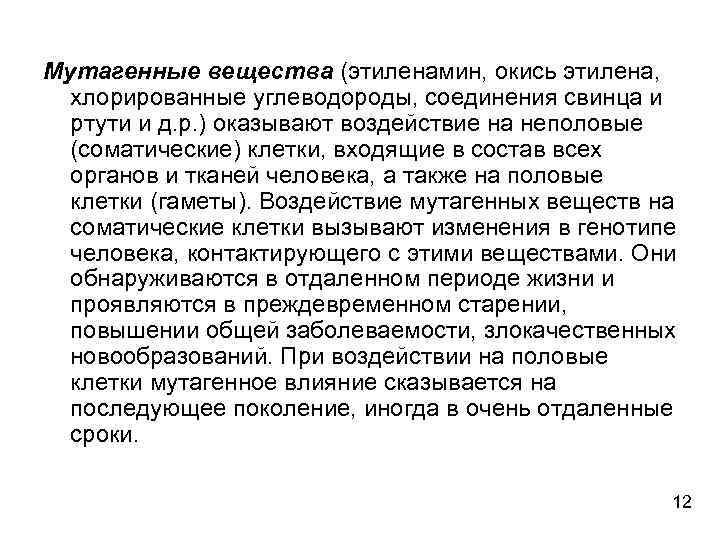 Мутагенные вещества (этиленамин, окись этилена, хлорированные углеводороды, соединения свинца и ртути и д.р.) оказывают воздействие на неполовые (соматические) клетки, входящие в состав всех органов и тканей человека, а также на половые клетки (гаметы). Воздействие мутагенных веществ на соматические клетки вызывают изменения в генотипе человека, контактирующего с этими веществами. Они обнаруживаются в отдаленном периоде жизни и проявляются в преждевременном старении, повышении общей заболеваемости, злокачественных новообразований. При воздействии на половые клетки мутагенное влияние сказывается на последующее поколение, иногда в очень отдаленные сроки.

12